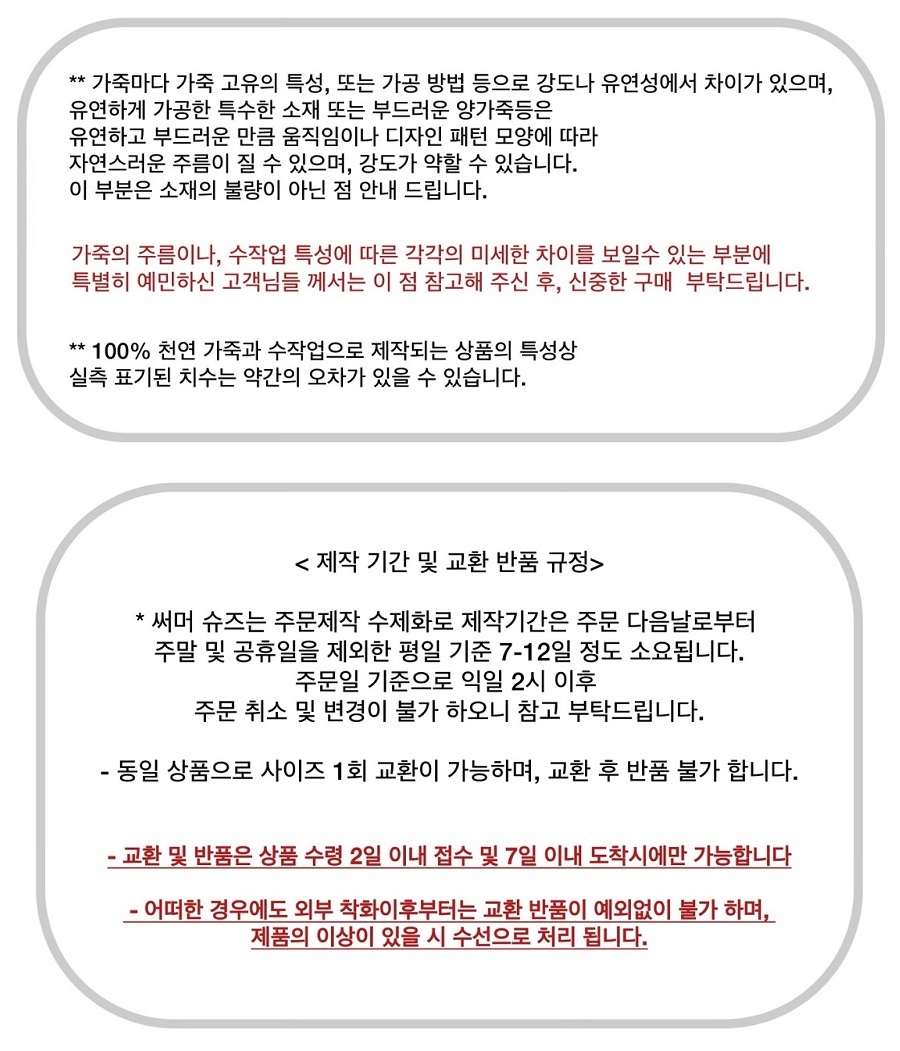 ** 가죽마다 가죽 고유의 특성, 또는 가공 방법 등으로 강도나 유연성에서 차이가 있으며, 유연하게 가공한 특수한 소재 또는 부드러운 양가죽등은 유연하고 부드러운 만큼 움직임이나 디자인 패턴 모양에 따라 자연스러운 주름이 질 수 있으며, 강도가 약할 수 있습니다. 이 부분은 소재의 불량이 아닌 점 안내 드립니다.

가죽의 주름이나, 수작업 특성에 따른 각각의 미세한 차이를 보일수 있는 부분에 특별히 예민하신 고객님들 께서는 이 점 참고해 주신 후, 신중한 구매 부탁드립니다.

** 100% 천연 가죽과 수작업으로 제작되는 상품의 특성상 실측 표기된 치수는 약간의 오차가 있을 수 있습니다.

< 제작 기간 및 교환 반품 규정>

* 써머 슈즈는 주문제작 수제화로 제작기간은 주문 다음날로부터 주말 및 공휴일을 제외한 평일 기준 7-12일 정도 소요됩니다. 주문일 기준으로 익일 2시 이후 주문 취소 및 변경이 불가 하오니 참고 부탁드립니다.

- 동일 상품으로 사이즈 1회 교환이 가능하며, 교환 후 반품 불가 합니다.

- 교환 및 반품은 상품 수령 2일 이내 접수 및 7일 이내 도착시에만 가능합니다

- 어떠한 경우에도 외부 착화이후부터는 교환 반품이 예외없이 불가 하며, 제품의 이상이 있을 시 수선으로 처리 됩니다.